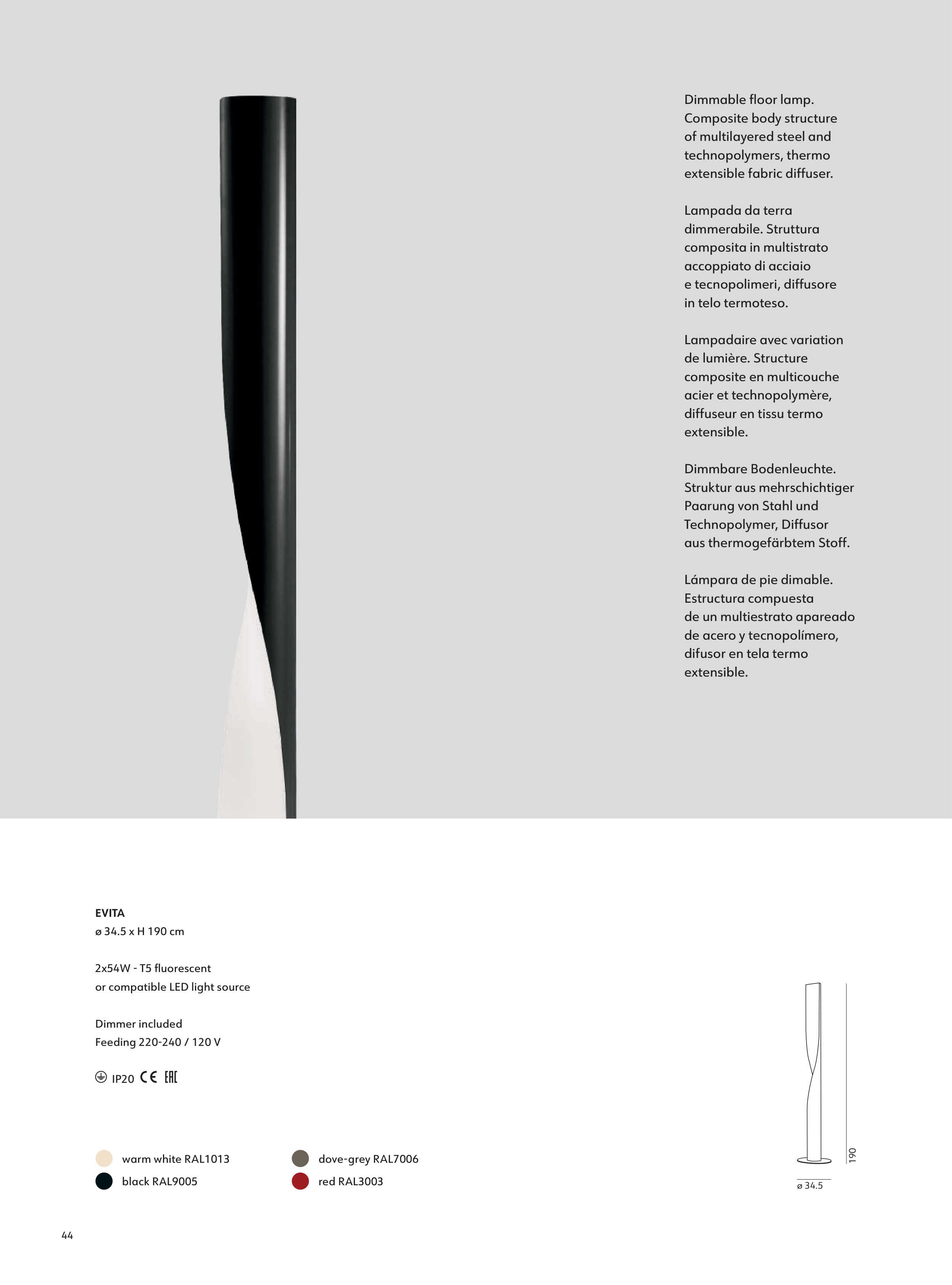 Dimmable floor lamp. Composite body structure of multilayered steel and technopolymers, thermo extensible fabric diffuser.

Lampada da terra dimmerabile. Struttura composita in multistrato accoppiato di acciaio e tecnopolimeri, diffusore in telo termoteso.

Lampadaire avec variation de lumière. Structure composite en multicouche acier et technopolymère, diffuseur en tissu termo extensible.

Dimmbare Bodenleuchte. Struktur aus mehrschichtiger Paarung von Stahl und Technopolymer, Diffusor aus thermogefärbtem Stoff.

Lámpara de pie dimable. Estructura compuesta de un multiestrato apareado de acero y tecnopolímero, difusor en tela termo extensible.

EVITA
ø 34.5 x H 190 cm

2x54W - T5 fluorescent
or compatible LED light source

Dimmer included
Feeding 220-240 / 120 V

IP20 CE EAC

warm white RAL1013
black RAL9005
dove-grey RAL7006
red RAL3003

190
ø 34.5

44